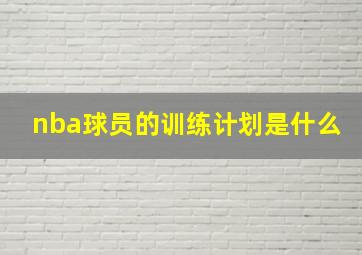 nba球员的训练计划是什么